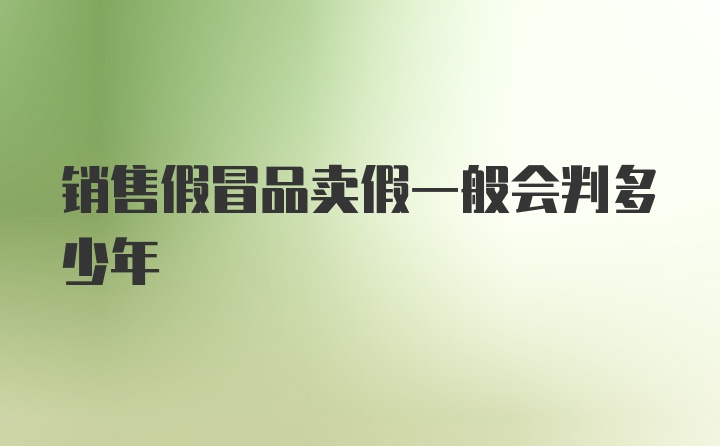 销售假冒品卖假一般会判多少年